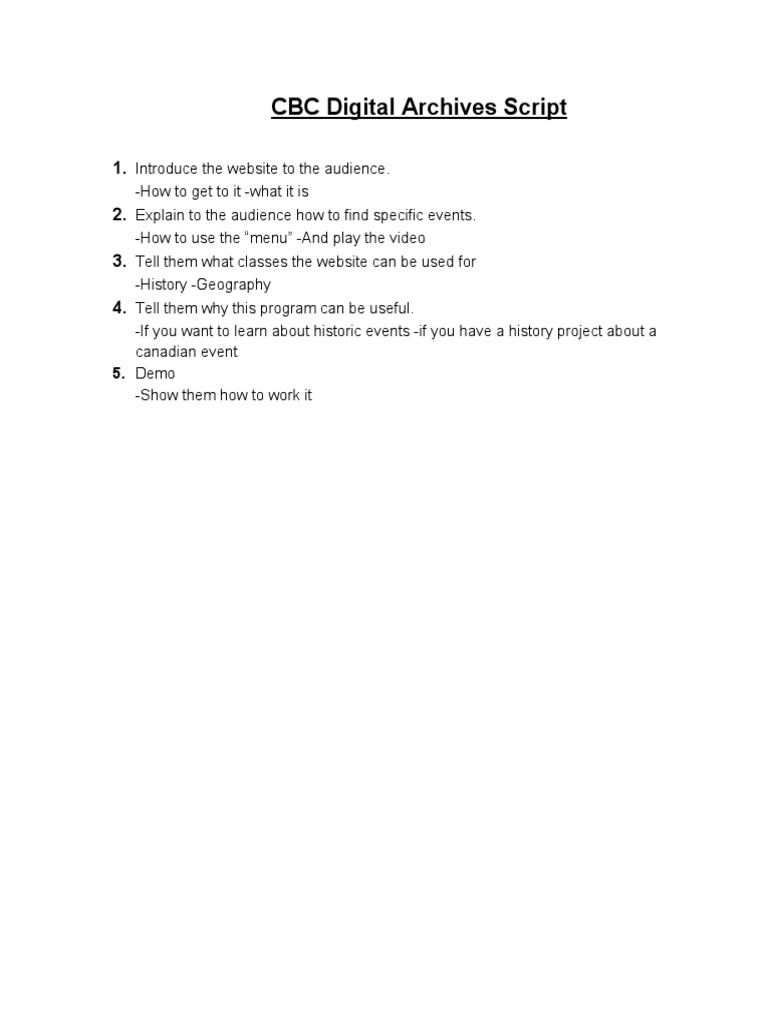 CBC Digital Archives Script

1. Introduce the website to the audience.
-How to get to it -what it is
2. Explain to the audience how to find specific events.
-How to use the “menu” -And play the video
3. Tell them what classes the website can be used for
-History -Geography
4. Tell them why this program can be useful.
-If you want to learn about historic events -if you have a history project about a canadian event
5. Demo
-Show them how to work it